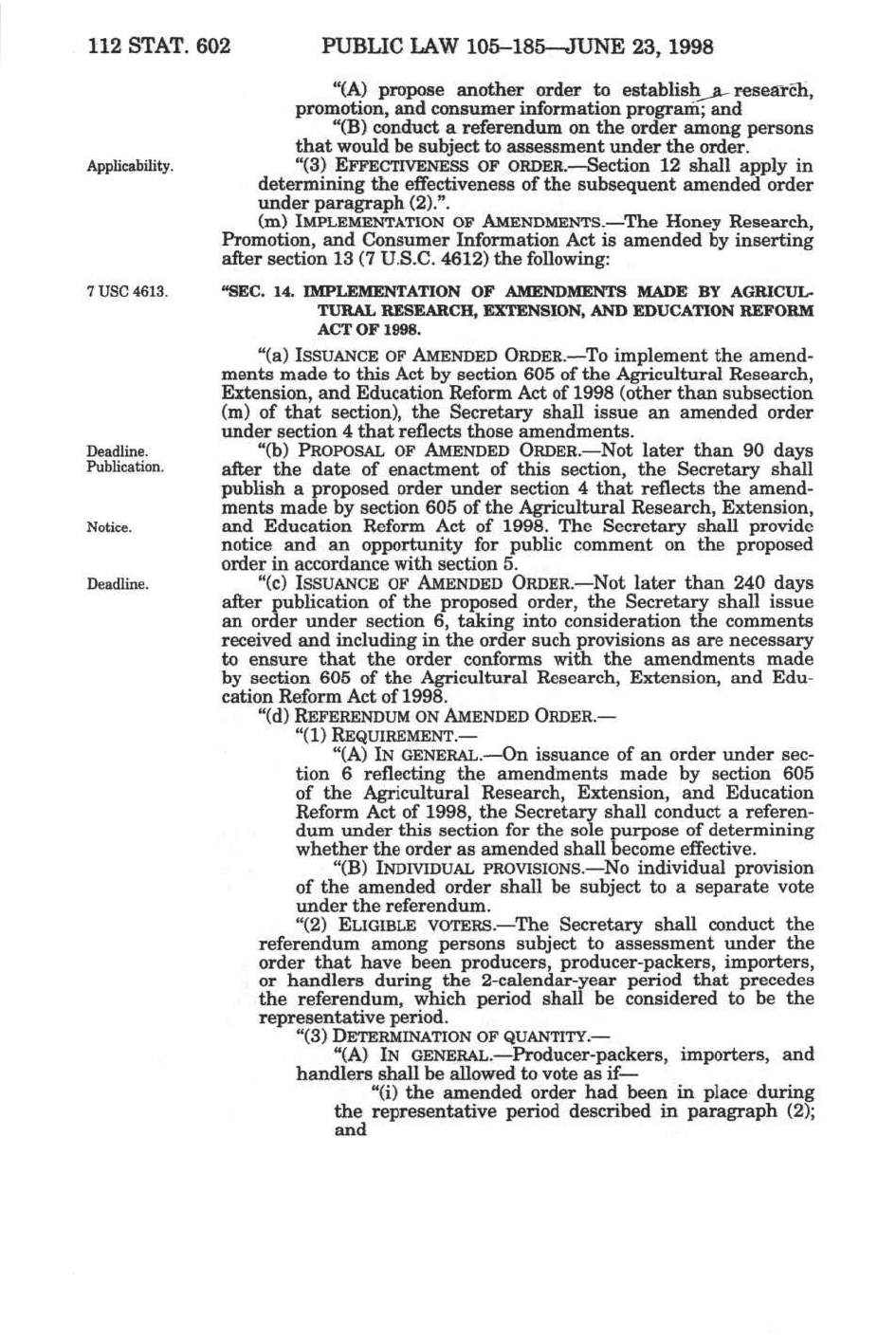 112 STAT. 602 PUBLIC LAW 105–185—JUNE 23, 1998

"(A) propose another order to establish a research, promotion, and consumer information program; and

"(B) conduct a referendum on the order among persons that would be subject to assessment under the order.

Applicability.

"(3) EFFECTIVENESS OF ORDER.—Section 12 shall apply in determining the effectiveness of the subsequent amended order under paragraph (2).".

(m) IMPLEMENTATION OF AMENDMENTS.—The Honey Research, Promotion, and Consumer Information Act is amended by inserting after section 13 (7 U.S.C. 4612) the following:

7 USC 4613.

"SEC. 14. IMPLEMENTATION OF AMENDMENTS MADE BY AGRICULTURAL RESEARCH, EXTENSION, AND EDUCATION REFORM ACT OF 1998.

"(a) ISSUANCE OF AMENDED ORDER.—To implement the amendments made to this Act by section 605 of the Agricultural Research, Extension, and Education Reform Act of 1998 (other than subsection (m) of that section), the Secretary shall issue an amended order under section 4 that reflects those amendments.

Deadline. Publication.

"(b) PROPOSAL OF AMENDED ORDER.—Not later than 90 days after the date of enactment of this section, the Secretary shall publish a proposed order under section 4 that reflects the amendments made by section 605 of the Agricultural Research, Extension, and Education Reform Act of 1998. The Secretary shall provide notice and an opportunity for public comment on the proposed order in accordance with section 5.

Notice.

Deadline.

"(c) ISSUANCE OF AMENDED ORDER.—Not later than 240 days after publication of the proposed order, the Secretary shall issue an order under section 6, taking into consideration the comments received and including in the order such provisions as are necessary to ensure that the order conforms with the amendments made by section 605 of the Agricultural Research, Extension, and Education Reform Act of 1998.

"(d) REFERENDUM ON AMENDED ORDER.—

"(1) REQUIREMENT.—

"(A) IN GENERAL.—On issuance of an order under section 6 reflecting the amendments made by section 605 of the Agricultural Research, Extension, and Education Reform Act of 1998, the Secretary shall conduct a referendum under this section for the sole purpose of determining whether the order as amended shall become effective.

"(B) INDIVIDUAL PROVISIONS.—No individual provision of the amended order shall be subject to a separate vote under the referendum.

"(2) ELIGIBLE VOTERS.—The Secretary shall conduct the referendum among persons subject to assessment under the order that have been producers, producer-packers, importers, or handlers during the 2-calendar-year period that precedes the referendum, which period shall be considered to be the representative period.

"(3) DETERMINATION OF QUANTITY.—

"(A) IN GENERAL.—Producer-packers, importers, and handlers shall be allowed to vote as if—

"(i) the amended order had been in place during the representative period described in paragraph (2); and